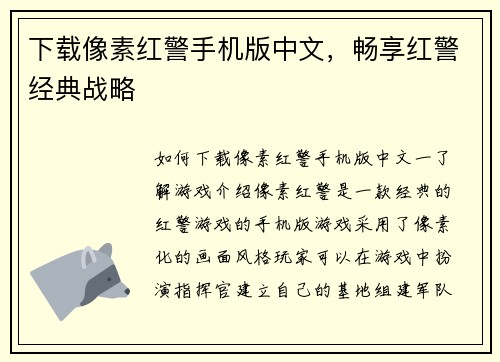 下载像素红警手机版中文，畅享红警经典战略

如何下载像素红警手机版中文一了解游戏介绍像素红警是一款经典的红警游戏的手机版游戏采用了像素化的画面风格玩家可以在游戏中扮演指挥官建立自己的基地组建军队